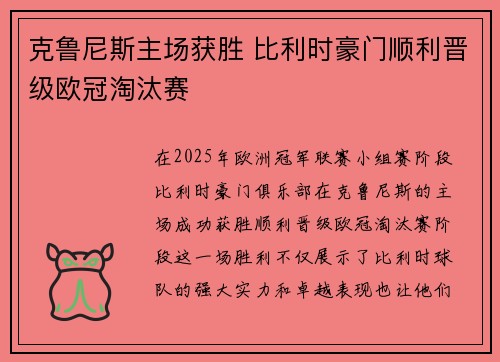 克鲁尼斯主场获胜 比利时豪门顺利晋级欧冠淘汰赛

在2025年欧洲冠军联赛小组赛阶段比利时豪门俱乐部在克鲁尼斯的主场成功获胜顺利晋级欧冠淘汰赛阶段这一场胜利不仅展示了比利时球队的强大实力和卓越表现也让他们